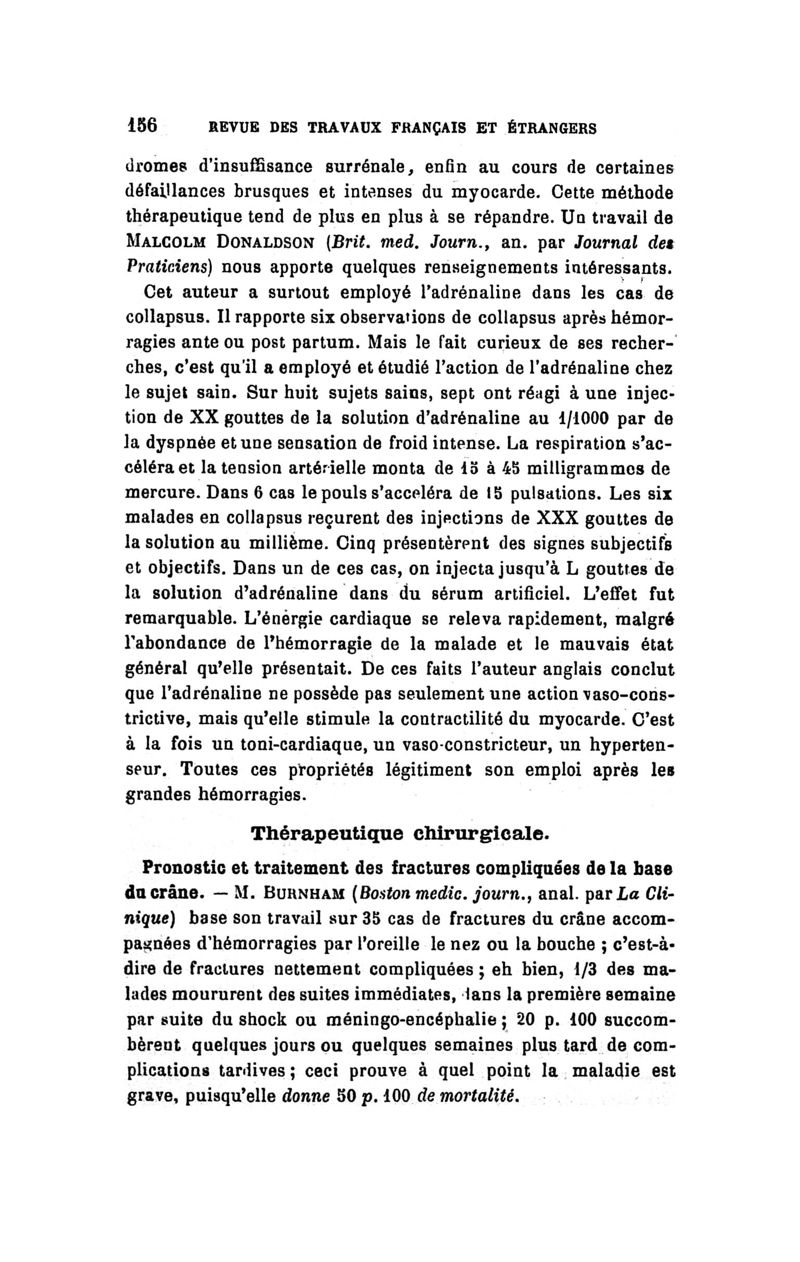 156 REVUE DES TRAVAUX FRANÇAIS ET ÉTRANGERS

dromes d'insuffisance surrénale, enfin au cours de certaines défaillances brusques et intenses du myocarde. Cette méthode thérapeutique tend de plus en plus à se répandre. Un travail de MALCOLM DONALDSON (Brit. med. Journ., an. par Journal des Praticiens) nous apporte quelques renseignements intéressants.

Cet auteur a surtout employé l'adrénaline dans les cas de collapsus. Il rapporte six observations de collapsus après hémorragies ante ou post partum. Mais le fait curieux de ses recherches, c'est qu'il a employé et étudié l'action de l'adrénaline chez le sujet sain. Sur huit sujets sains, sept ont réagi à une injection de XX gouttes de la solution d'adrénaline au 1/1000 par de la dyspnée et une sensation de froid intense. La respiration s'accéléra et la tension artérielle monta de 15 à 45 milligrammes de mercure. Dans 6 cas le pouls s'accéléra de 15 pulsations. Les six malades en collapsus reçurent des injections de XXX gouttes de la solution au millième. Cinq présentèrent des signes subjectifs et objectifs. Dans un de ces cas, on injecta jusqu'à L gouttes de la solution d'adrénaline dans du sérum artificiel. L'effet fut remarquable. L'énergie cardiaque se releva rapidement, malgré l'abondance de l'hémorragie de la malade et le mauvais état général qu'elle présentait. De ces faits l'auteur anglais conclut que l'adrénaline ne possède pas seulement une action vaso-constrictive, mais qu'elle stimule la contractilité du myocarde. C'est à la fois un toni-cardiaque, un vaso-constricteur, un hypertenseur. Toutes ces propriétés légitiment son emploi après les grandes hémorragies.

Thérapeutique chirurgicale.

Pronostic et traitement des fractures compliquées de la base du crâne. — M. BURNHAM (Boston medic. journ., anal. par La Clinique) base son travail sur 35 cas de fractures du crâne accompagnées d'hémorragies par l'oreille le nez ou la bouche ; c'est-à-dire de fractures nettement compliquées ; eh bien, 1/3 des malades moururent des suites immédiates, dans la première semaine par suite du shock ou méningo-encéphalie ; 20 p. 100 succombèrent quelques jours ou quelques semaines plus tard de complications tardives ; ceci prouve à quel point la maladie est grave, puisqu'elle donne 50 p. 100 de mortalité.